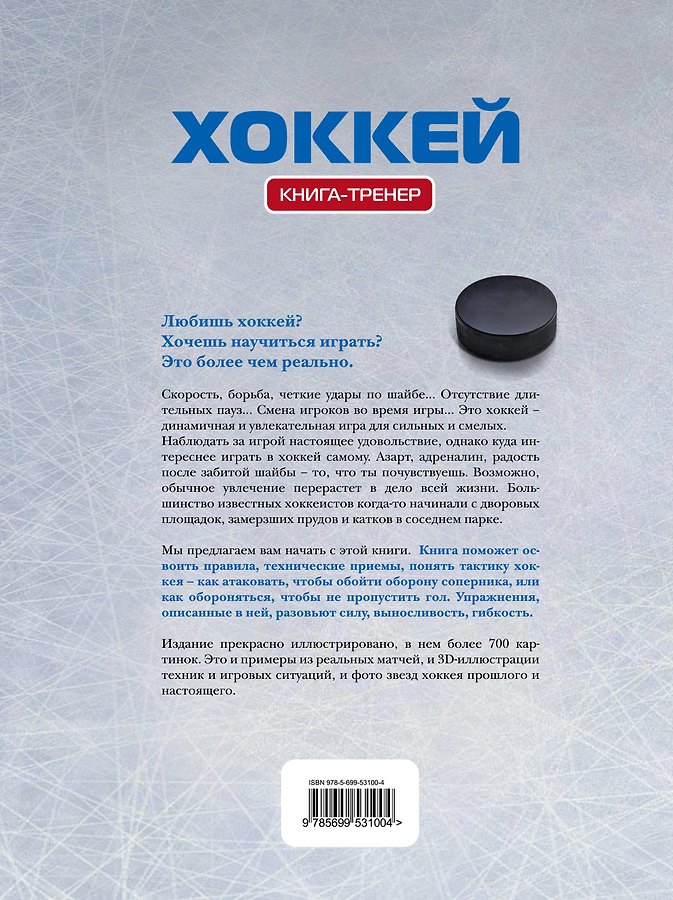 ХОККЕЙ

КНИГА-ТРЕНЕР

Любишь хоккей?
Хочешь научиться играть?
Это более чем реально.

Скорость, борьба, четкие удары по шайбе... Отсутствие длительных пауз... Смена игроков во время игры... Это хоккей – динамичная и увлекательная игра для сильных и смелых. Наблюдать за игрой настоящее удовольствие, однако куда интереснее играть в хоккей самому. Азарт, адреналин, радость после забитой шайбы – то, что ты почувствуешь. Возможно, обычное увлечение перерастет в дело всей жизни. Большинство известных хоккеистов когда-то начинали с дворовых площадок, замерзших прудов и катков в соседнем парке.

Мы предлагаем вам начать с этой книги. Книга поможет освоить правила, технические приемы, понять тактику хоккея – как атаковать, чтобы обойти оборону соперника, или как обороняться, чтобы не пропустить гол. Упражнения, описанные в ней, разовьют силу, выносливость, гибкость.

Издание прекрасно иллюстрировано, в нем более 700 картинок. Это и примеры из реальных матчей, и 3D-иллюстрации техник и игровых ситуаций, и фото звезд хоккея прошлого и настоящего.

ISBN 978-5-699-53100-4

9 785699 531004 >